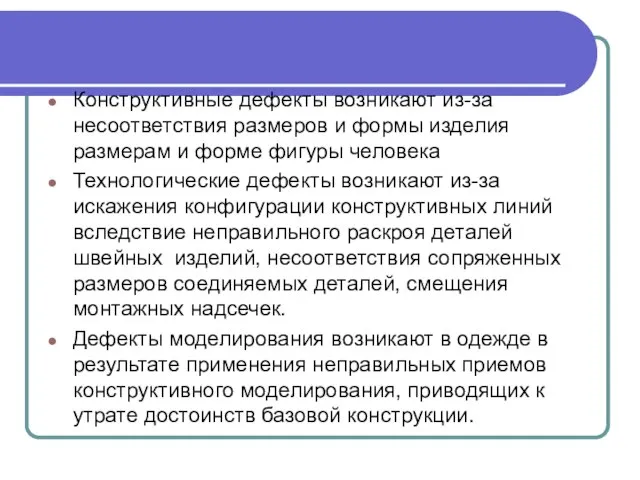 Конструктивные дефекты возникают из-за несоответствия размеров и формы изделия размерам и форме фигуры человека

Технологические дефекты возникают из-за искажения конфигурации конструктивных линий вследствие неправильного раскроя деталей швейных изделий, несоответствия сопряженных размеров соединяемых деталей, смещения монтажных надсечек.

Дефекты моделирования возникают в одежде в результате применения неправильных приемов конструктивного моделирования, приводящих к утрате достоинств базовой конструкции.